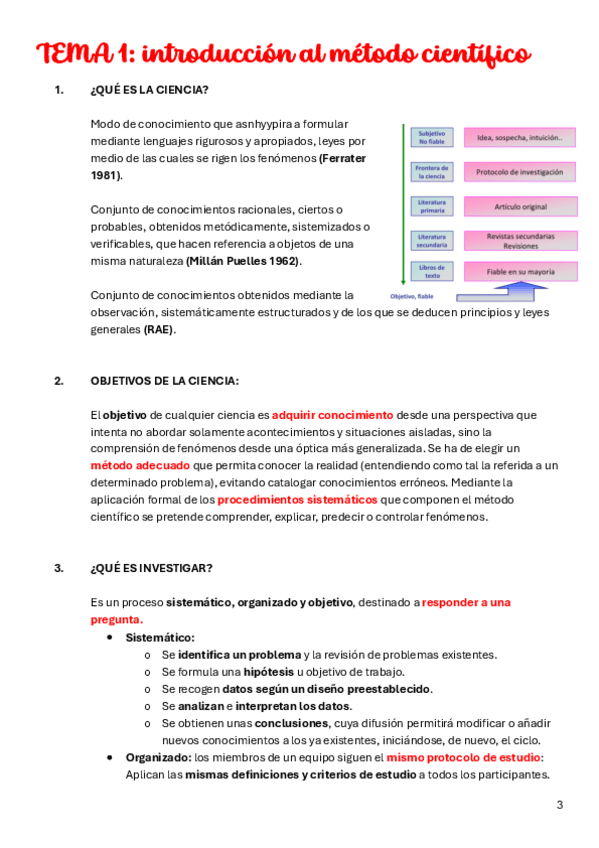 TEMA 1: introducción al método científico

1. ¿QUÉ ES LA CIENCIA?

Modo de conocimiento que asnhyypira a formular mediante lenguajes rigurosos y apropiados, leyes por medio de las cuales se rigen los fenómenos (Ferrater 1981).

Conjunto de conocimientos racionales, ciertos o probables, obtenidos metódicamente, sistemizados o verificables, que hacen referencia a objetos de una misma naturaleza (Millán Puelles 1962).

Conjunto de conocimientos obtenidos mediante la observación, sistemáticamente estructurados y de los que se deducen principios y leyes generales (RAE).

Subjetivo No fiable
Idea, sospecha, intuición..
Frontera de la ciencia
Protocolo de investigación
Literatura primaria
Artículo original
Literatura secundaria
Revistas secundarias Revisiones
Libros de texto
Fiable en su mayoría
Objetivo, fiable

2. OBJETIVOS DE LA CIENCIA:

El objetivo de cualquier ciencia es adquirir conocimiento desde una perspectiva que intenta no abordar solamente acontecimientos y situaciones aisladas, sino la comprensión de fenómenos desde una óptica más generalizada. Se ha de elegir un método adecuado que permita conocer la realidad (entendiendo como tal la referida a un determinado problema), evitando catalogar conocimientos erróneos. Mediante la aplicación formal de los procedimientos sistemáticos que componen el método científico se pretende comprender, explicar, predecir o controlar fenómenos.

3. ¿QUÉ ES INVESTIGAR?

Es un proceso sistemático, organizado y objetivo, destinado a responder a una pregunta.
• Sistemático:
o Se identifica un problema y la revisión de problemas existentes.
o Se formula una hipótesis u objetivo de trabajo.
o Se recogen datos según un diseño preestablecido.
o Se analizan e interpretan los datos.
o Se obtienen unas conclusiones, cuya difusión permitirá modificar o añadir nuevos conocimientos a los ya existentes, iniciándose, de nuevo, el ciclo.
• Organizado: los miembros de un equipo siguen el mismo protocolo de estudio: Aplican las mismas definiciones y criterios de estudio a todos los participantes.

3